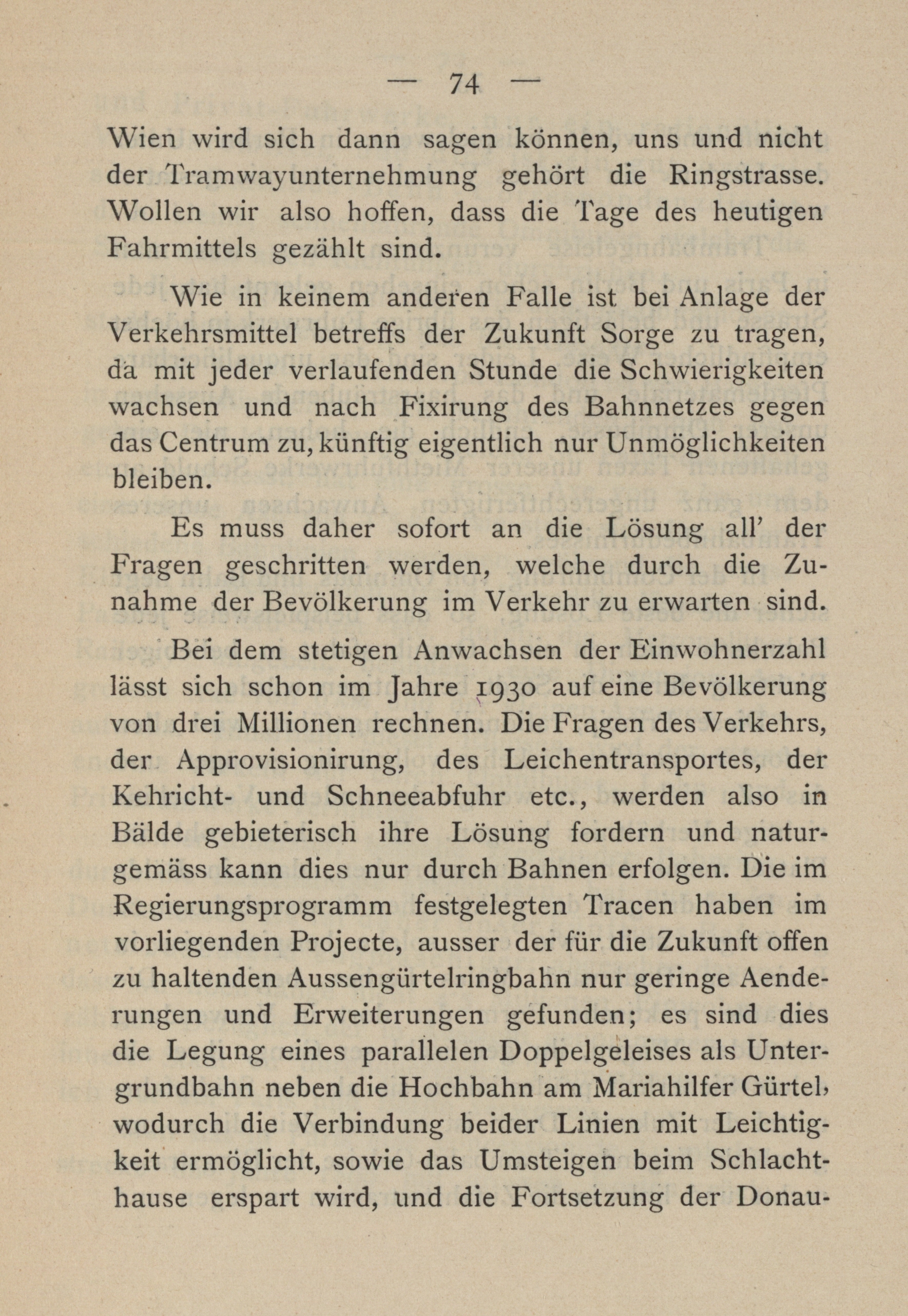 — 74 —

Wien wird sich dann sagen können, uns und nicht der Tramwayunternehmung gehört die Ringstrasse. Wollen wir also hoffen, dass die Tage des heutigen Fahrmittels gezählt sind.

Wie in keinem anderen Falle ist bei Anlage der Verkehrsmittel betreffs der Zukunft Sorge zu tragen, da mit jeder verlaufenden Stunde die Schwierigkeiten wachsen und nach Fixirung des Bahnnetzes gegen das Centrum zu, künftig eigentlich nur Unmöglichkeiten bleiben.

Es muss daher sofort an die Lösung all' der Fragen geschritten werden, welche durch die Zunahme der Bevölkerung im Verkehr zu erwarten sind.

Bei dem stetigen Anwachsen der Einwohnerzahl lässt sich schon im Jahre 1930 auf eine Bevölkerung von drei Millionen rechnen. Die Fragen des Verkehrs, der Approvisionirung, des Leichentransportes, der Kehricht- und Schneeabfuhr etc., werden also in Bälde gebieterisch ihre Lösung fordern und naturgemäss kann dies nur durch Bahnen erfolgen. Die im Regierungsprogramm festgelegten Tracen haben im vorliegenden Projecte, ausser der für die Zukunft offen zu haltenden Aussengürtelringbahn nur geringe Aenderungen und Erweiterungen gefunden; es sind dies die Legung eines parallelen Doppelgeleises als Untergrundbahn neben die Hochbahn am Mariahilfer Gürtel, wodurch die Verbindung beider Linien mit Leichtigkeit ermöglicht, sowie das Umsteigen beim Schlachthause erspart wird, und die Fortsetzung der Donau-